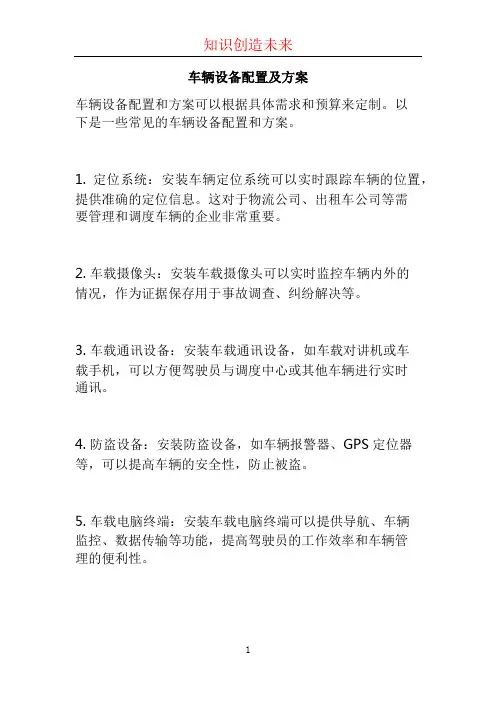 知识创造未来

车辆设备配置及方案

车辆设备配置和方案可以根据具体需求和预算来定制。以下是一些常见的车辆设备配置和方案。

1. 定位系统：安装车辆定位系统可以实时跟踪车辆的位置，提供准确的定位信息。这对于物流公司、出租车公司等需要管理和调度车辆的企业非常重要。

2. 车载摄像头：安装车载摄像头可以实时监控车辆内外的情况，作为证据保存用于事故调查、纠纷解决等。

3. 车载通讯设备：安装车载通讯设备，如车载对讲机或车载手机，可以方便驾驶员与调度中心或其他车辆进行实时通讯。

4. 防盗设备：安装防盗设备，如车辆报警器、GPS 定位器等，可以提高车辆的安全性，防止被盗。

5. 车载电脑终端：安装车载电脑终端可以提供导航、车辆监控、数据传输等功能，提高驾驶员的工作效率和车辆管理的便利性。

1